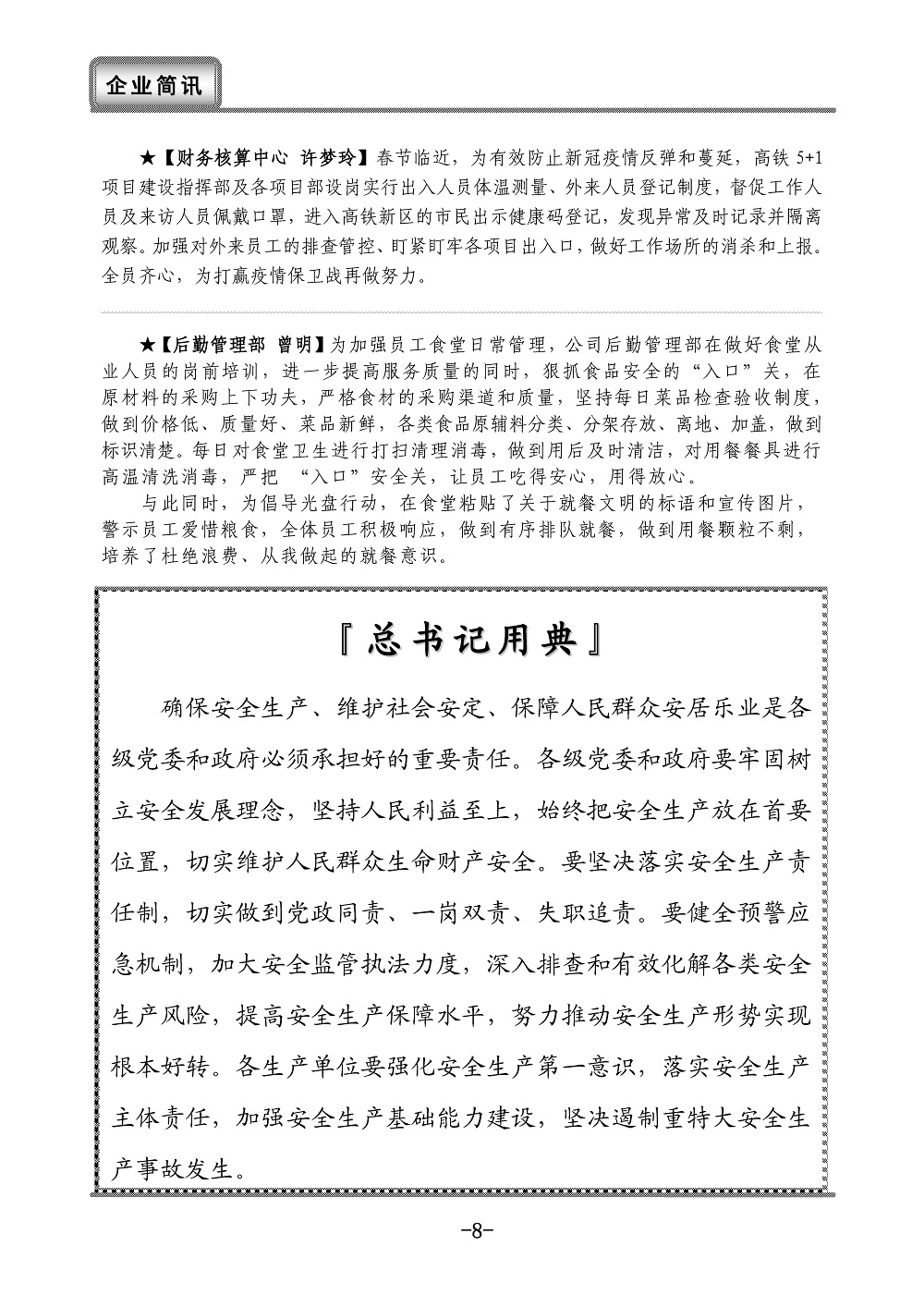 企业简讯

★【财务核算中心 许梦玲】春节临近，为有效防止新冠疫情反弹和蔓延，高铁 5+1 项目建设指挥部及各项目部设岗实行出入人员体温测量、外来人员登记制度，督促工作人员及来访人员佩戴口罩，进入高铁新区的市民出示健康码登记，发现异常及时记录并隔离观察。加强对外来员工的排查管控、盯紧盯牢各项目出入口，做好工作场所的消杀和上报。全员齐心，为打赢疫情保卫战再做努力。

★【后勤管理部 曾明】为加强员工食堂日常管理，公司后勤管理部在做好食堂从业人员的岗前培训，进一步提高服务质量的同时，狠抓食品安全的“入口”关，在原材料的采购上下功夫，严格食材的采购渠道和质量，坚持每日菜品检查验收制度，做到价格低、质量好、菜品新鲜，各类食品原辅料分类、分架存放、离地、加盖，做到标识清楚。每日对食堂卫生进行打扫清理消毒，做到用后及时清洁，对用餐餐具进行高温清洗消毒，严把 “入口”安全关，让员工吃得安心，用得放心。

与此同时，为倡导光盘行动，在食堂粘贴了关于就餐文明的标语和宣传图片，警示员工爱惜粮食，全体员工积极响应，做到有序排队就餐，做到用餐颗粒不剩，培养了杜绝浪费、从我做起的就餐意识。

『总书记用典』

确保安全生产、维护社会安定、保障人民群众安居乐业是各级党委和政府必须承担好的重要责任。各级党委和政府要牢固树立安全发展理念，坚持人民利益至上，始终把安全生产放在首要位置，切实维护人民群众生命财产安全。要坚决落实安全生产责任制，切实做到党政同责、一岗双责、失职追责。要健全预警应急机制，加大安全监管执法力度，深入排查和有效化解各类安全生产风险，提高安全生产保障水平，努力推动安全生产形势实现根本好转。各生产单位要强化安全生产第一意识，落实安全生产主体责任，加强安全生产基础能力建设，坚决遏制重特大安全生产事故发生。

-8-